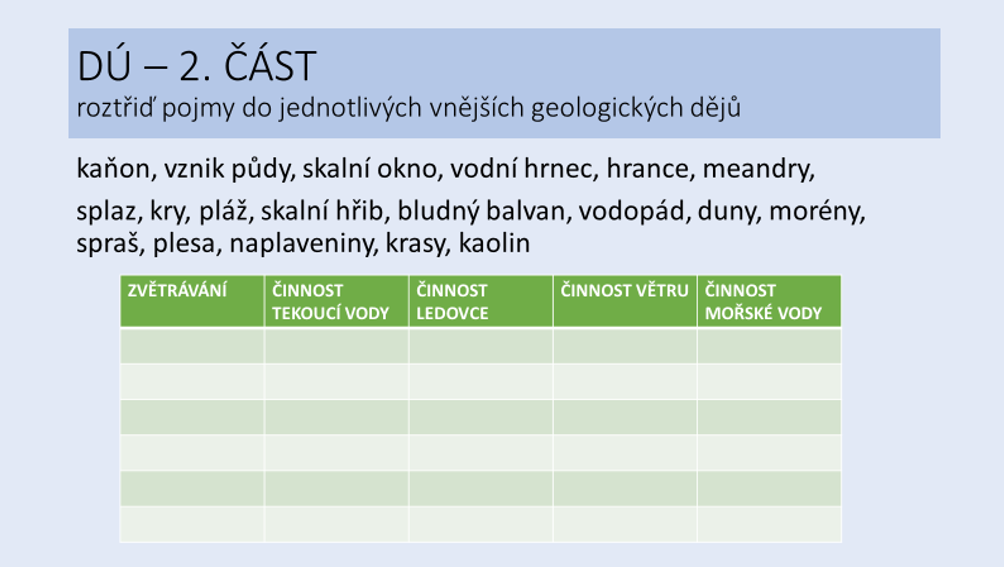 DÚ – 2. ČÁST
roztřiď pojmy do jednotlivých vnějších geologických dějů

kaňon, vznik půdy, skalní okno, vodní hrnec, hrance, meandry,

splaz, kry, pláž, skalní hřib, bludný balvan, vodopád, duny, morény, spraš, plesa, naplaveniny, krasy, kaolin

| ZVĚTRÁVÁNÍ | ČINNOST TEKOUCÍ VODY | ČINNOST LEDOVCE | ČINNOST VĚTRU | ČINNOST MOŘSKÉ VODY |
|---|---|---|---|---|
| | | | | |
| | | | | |
| | | | | |
| | | | | |
| | | | | |
| | | | | |